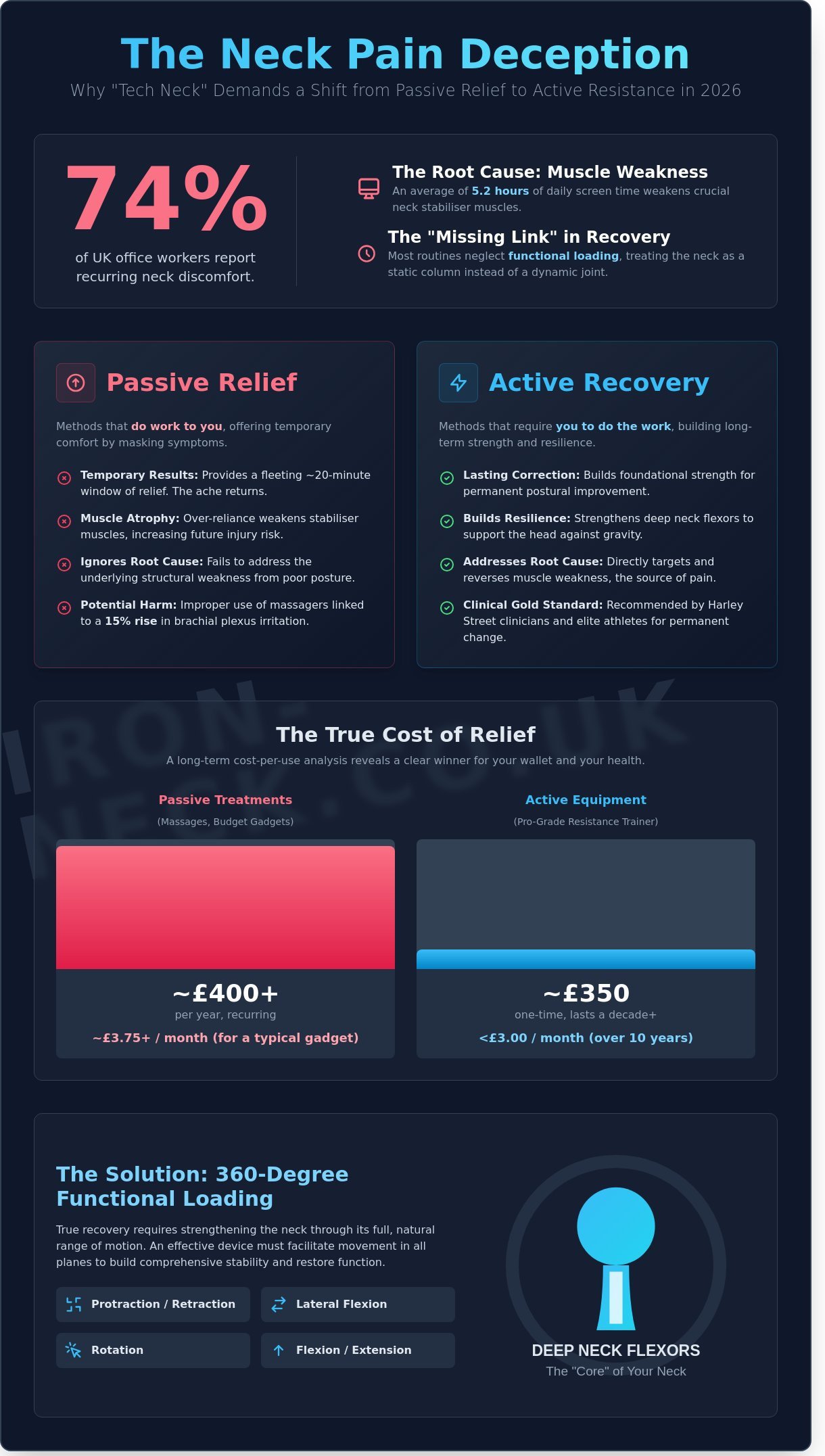 The Neck Pain Deception

Why "Tech Neck" Demands a Shift from Passive Relief to Active Resistance in 2026

74%

of UK office workers report recurring neck discomfort.

The Root Cause: Muscle Weakness

An average of 5.2 hours of daily screen time weakens crucial neck stabiliser muscles.

The "Missing Link" in Recovery

Most routines neglect functional loading, treating the neck as a static column instead of a dynamic joint.

Passive Relief

Methods that do work to you, offering temporary comfort by masking symptoms.

Temporary Results: Provides a fleeting ~20-minute window of relief. The ache returns.

Muscle Atrophy: Over-reliance weakens stabiliser muscles, increasing future injury risk.

Ignores Root Cause: Fails to address the underlying structural weakness from poor posture.

Potential Harm: Improper use of massagers linked to a 15% rise in brachial plexus irritation.

Active Recovery

Methods that require you to do the work, building long-term strength and resilience.

Lasting Correction: Builds foundational strength for permanent postural improvement.

Builds Resilience: Strengthens deep neck flexors to support the head against gravity.

Addresses Root Cause: Directly targets and reverses muscle weakness, the source of pain.

Clinical Gold Standard: Recommended by Harley Street clinicians and elite athletes for permanent change.

IRON-NECK.CO.UK

The True Cost of Relief

A long-term cost-per-use analysis reveals a clear winner for your wallet and your health.

Passive Treatments

(Massages, Budget Gadgets)

~£400+

per year, recurring

~£3.75+ / month (for a typical gadget)

Active Equipment

(Pro-Grade Resistance Trainer)

~£350

one-time, lasts a decade+

<£3.00 / month (over 10 years)

The Solution: 360-Degree Functional Loading

True recovery requires strengthening the neck through its full, natural range of motion. An effective device must facilitate movement in all planes to build comprehensive stability and restore function.

Protraction / Retraction

Lateral Flexion

Rotation

Flexion / Extension

DEEP NECK FLEXORS

The "Core" of Your Neck